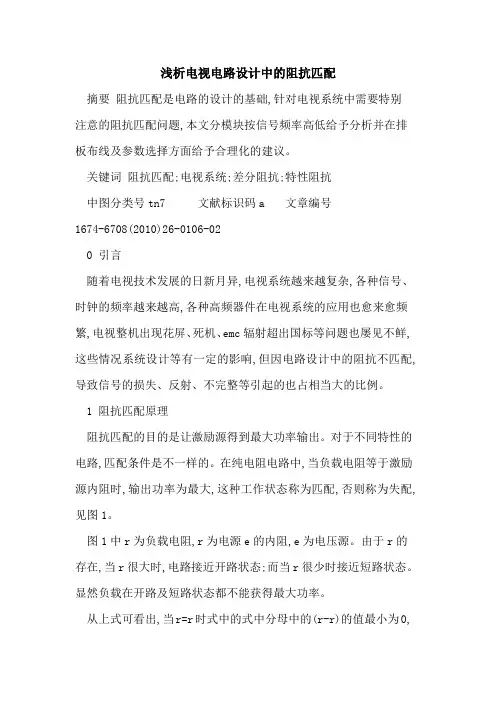 浅析电视电路设计中的阻抗匹配

摘要 阻抗匹配是电路的设计的基础,针对电视系统中需要特别注意的阻抗匹配问题,本文分模块按信号频率高低给予分析并在排板布线及参数选择方面给予合理化的建议。

关键词 阻抗匹配;电视系统;差分阻抗;特性阻抗

中图分类号 tn7 文献标识码 a 文章编号 1674-6708(2010)26-0106-02

0 引言

随着电视技术发展的日新月异,电视系统越来越复杂,各种信号、时钟的频率越来越高,各种高频器件在电视系统的应用也愈来愈频繁,电视整机出现花屏、死机、emc 辐射超出国标等问题也屡见不鲜,这些情况系统设计等有一定的影响,但因电路设计中的阻抗不匹配,导致信号的损失、反射、不完整等引起的也占相当大的比例。

1 阻抗匹配原理

阻抗匹配的目的是让激励源得到最大功率输出。对于不同特性的电路,匹配条件是不一样的。在纯电阻电路中,当负载电阻等于激励源内阻时,输出功率为最大,这种工作状态称为匹配,否则称为失配,见图 1。

图 1 中 r 为负载电阻,r 为电源 e 的内阻,e 为电压源。由于 r 的存在,当 r 很大时,电路接近开路状态;而当 r 很少时接近短路状态。显然负载在开路及短路状态都不能获得最大功率。

从上式可看出,当r=r时式中的式中分母中的(r-r)的值最小为0,